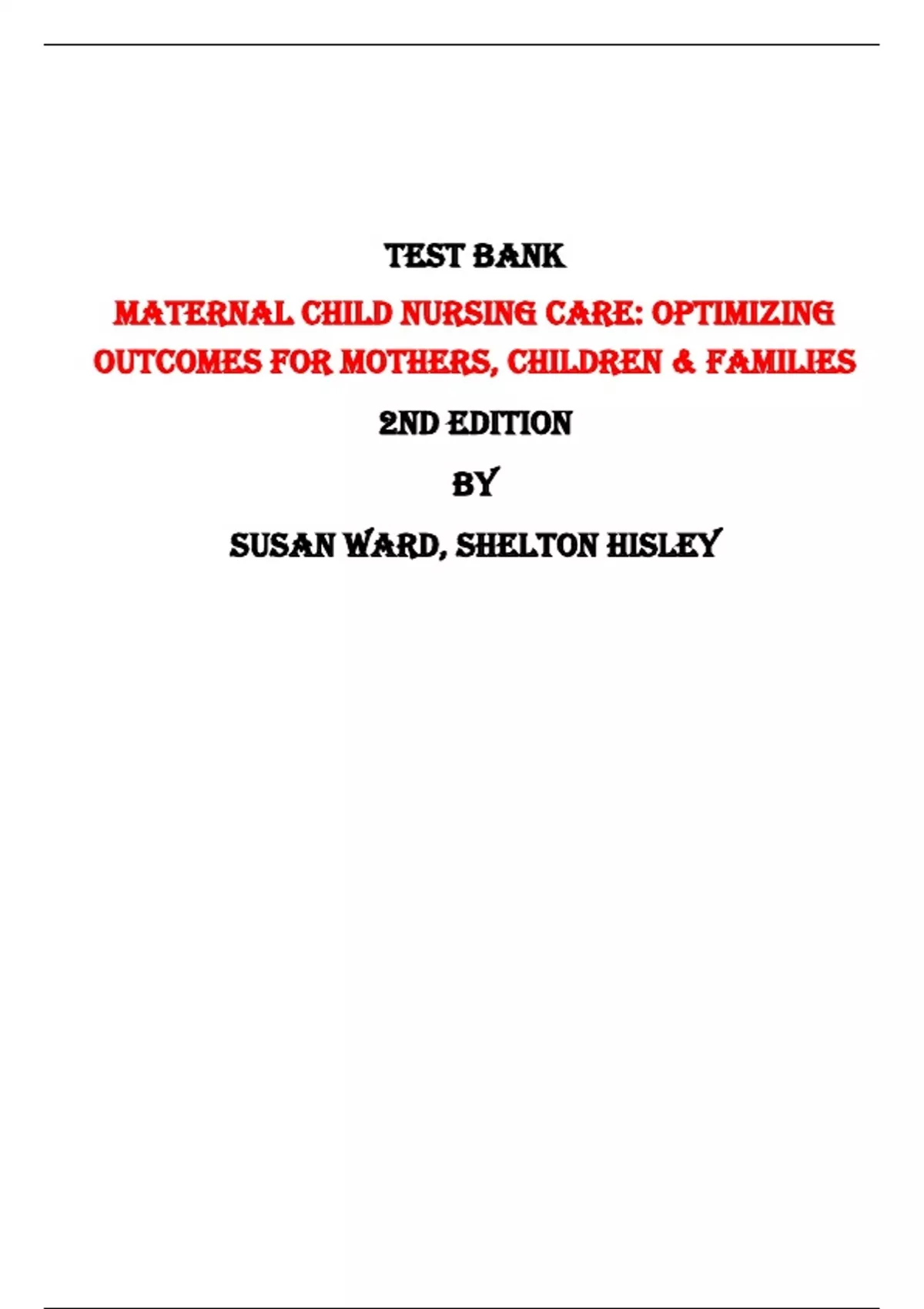 TEST BANK

MATERNAL CHILD NURSING CARE: OPTIMIZING OUTCOMES FOR MOTHERS, CHILDREN & FAMILIES

2ND EDITION

BY

SUSAN WARD, SHELTON HISLEY